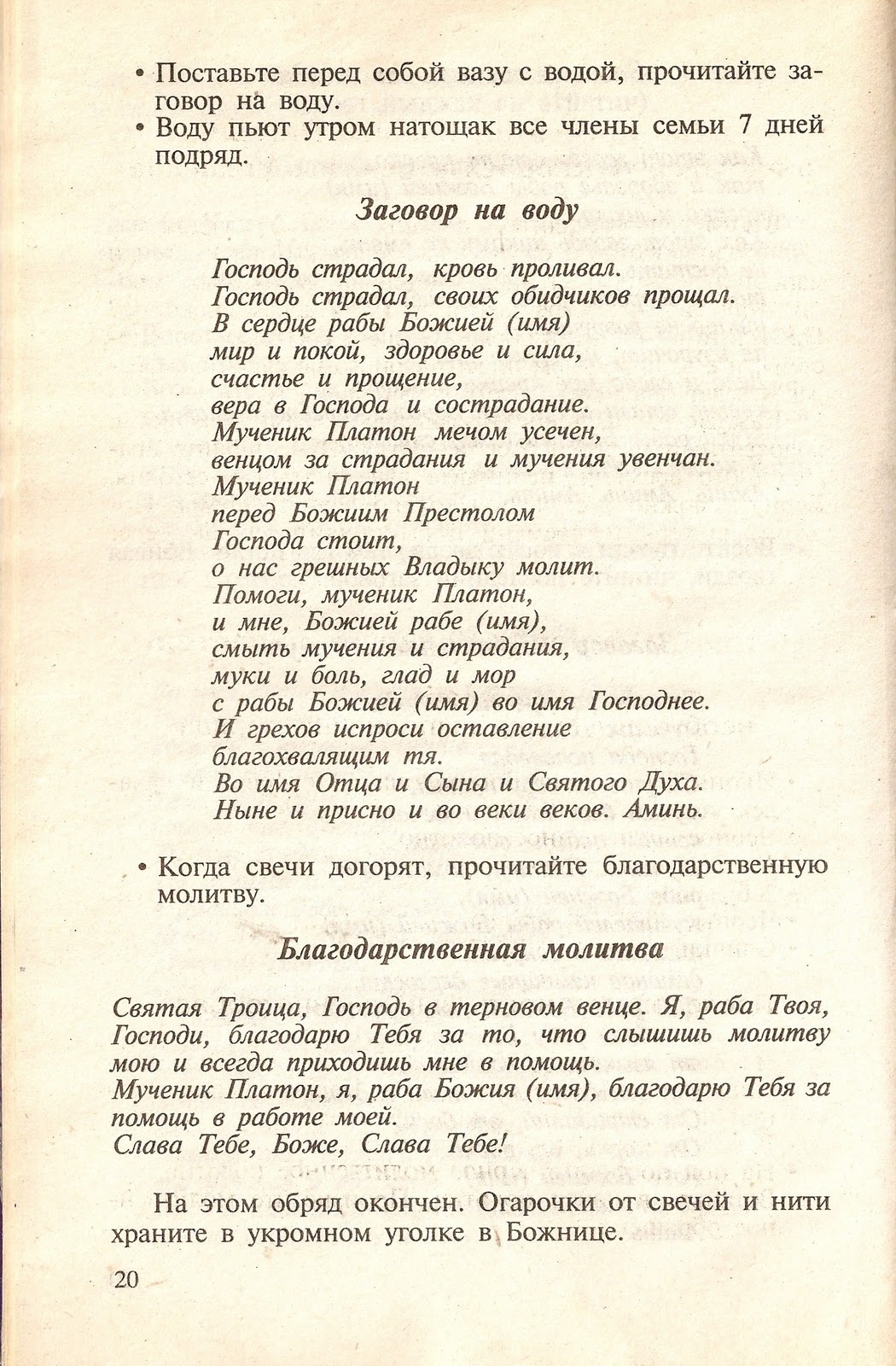 • Поставьте перед собой вазу с водой, прочитайте заговор на воду.
• Воду пьют утром натощак все члены семьи 7 дней подряд.

Заговор на воду

Господь страдал, кровь проливал.
Господь страдал, своих обидчиков прощал.
В сердце рабы Божией (имя)
мир и покой, здоровье и сила,
счастье и прощение,
вера в Господа и сострадание.
Мученик Платон мечом усечен,
венцом за страдания и мучения увенчан.
Мученик Платон
перед Божиим Престолом
Господа стоит,
о нас грешных Владыку молит.
Помоги, мученик Платон,
и мне, Божией рабе (имя),
смыть мучения и страдания,
муки и боль, глад и мор
с рабы Божией (имя) во имя Господнее.
И грехов испроси оставление
благохвалящим тя.
Во имя Отца и Сына и Святого Духа.
Ныне и присно и во веки веков. Аминь.

• Когда свечи догорят, прочитайте благодарственную молитву.

Благодарственная молитва

Святая Троица, Господь в терновом венце. Я, раба Твоя, Господи, благодарю Тебя за то, что слышишь молитву мою и всегда приходишь мне в помощь.
Мученик Платон, я, раба Божия (имя), благодарю Тебя за помощь в работе моей.
Слава Тебе, Боже, Слава Тебе!

На этом обряд окончен. Огарочки от свечей и нити храните в укромном уголке в Божнице.

20